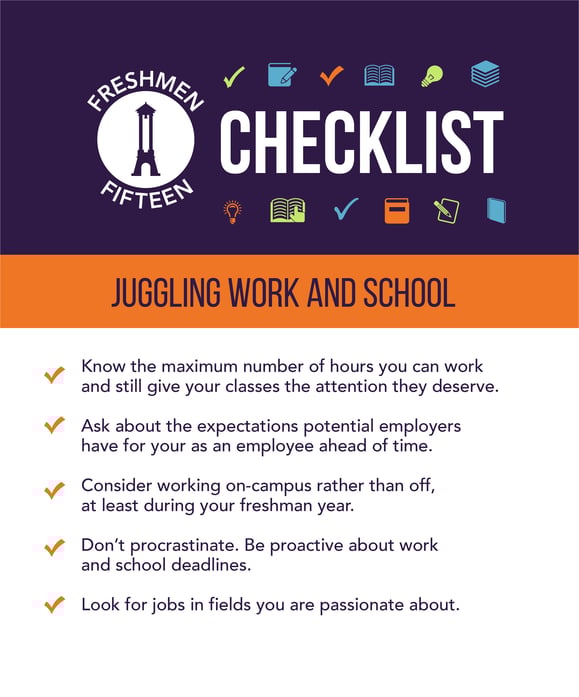 FRESHMEN
FIFTEEN

CHECKLIST

JUGGLING WORK AND SCHOOL

✓ Know the maximum number of hours you can work and still give your classes the attention they deserve.

✓ Ask about the expectations potential employers have for your as an employee ahead of time.

✓ Consider working on-campus rather than off, at least during your freshman year.

✓ Don't procrastinate. Be proactive about work and school deadlines.

✓ Look for jobs in fields you are passionate about.